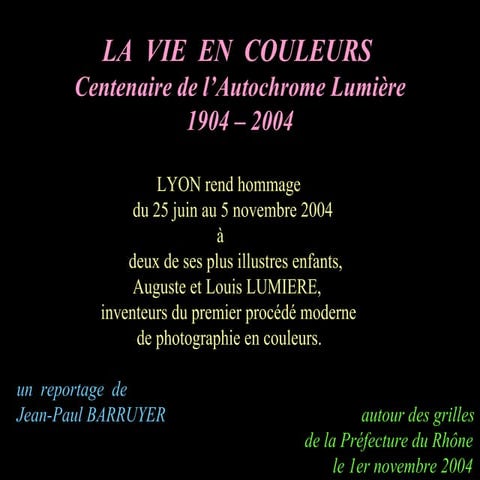 LA VIE EN COULEURS
Centenaire de l'Autochrome Lumière
1904 – 2004

LYON rend hommage
du 25 juin au 5 novembre 2004
à
deux de ses plus illustres enfants,
Auguste et Louis LUMIERE,
inventeurs du premier procédé moderne
de photographie en couleurs.

un reportage de
Jean-Paul BARRUYER

autour des grilles
de la Préfecture du Rhône
le 1er novembre 2004